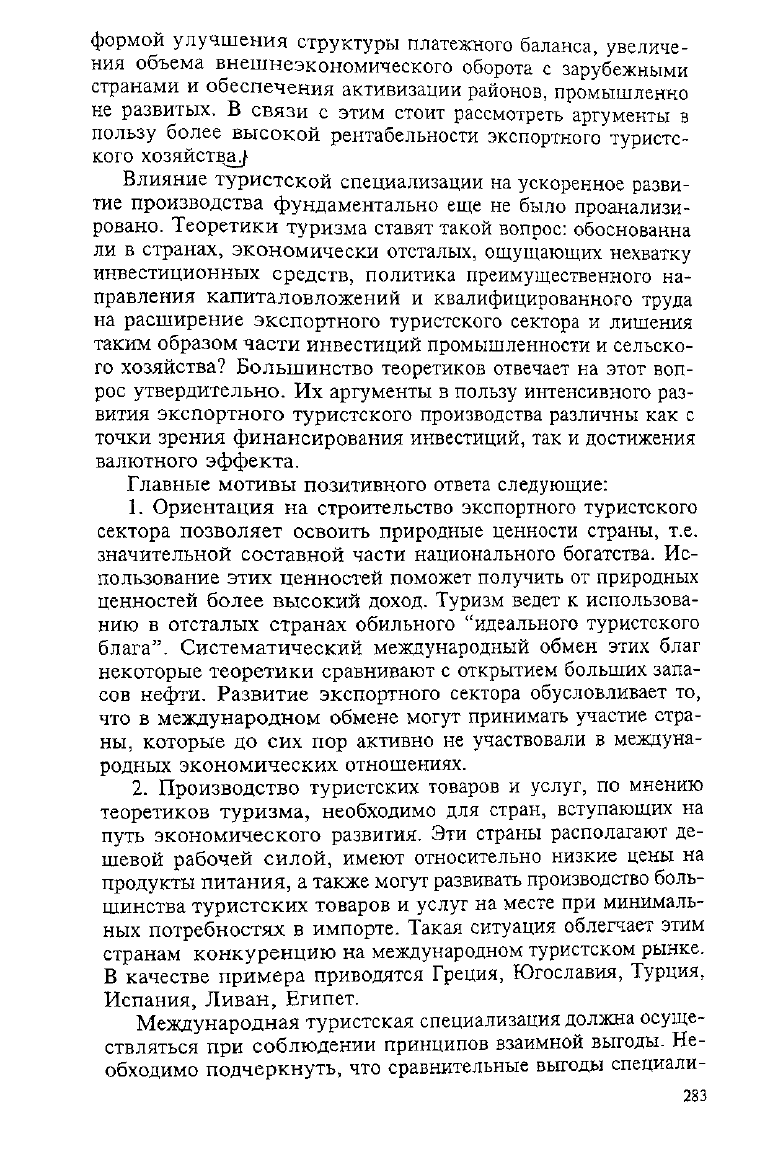 формой улучшения структуры платежного баланса, увеличения объема внешнеэкономического оборота с зарубежными странами и обеспечения активизации районов, промышленно не развитых. В связи с этим стоит рассмотреть аргументы в пользу более высокой рентабельности экспортного туристского хозяйства.

Влияние туристской специализации на ускоренное развитие производства фундаментально еще не было проанализировано. Теоретики туризма ставят такой вопрос: обоснованна ли в странах, экономически отсталых, ощущающих нехватку инвестиционных средств, политика преимущественного направления капиталовложений и квалифицированного труда на расширение экспортного туристского сектора и лишения таким образом части инвестиций промышленности и сельского хозяйства? Большинство теоретиков отвечает на этот вопрос утвердительно. Их аргументы в пользу интенсивного развития экспортного туристского производства различны как с точки зрения финансирования инвестиций, так и достижения валютного эффекта.

Главные мотивы позитивного ответа следующие:

1. Ориентация на строительство экспортного туристского сектора позволяет освоить природные ценности страны, т.е. значительной составной части национального богатства. Использование этих ценностей поможет получить от природных ценностей более высокий доход. Туризм ведет к использованию в отсталых странах обильного "идеального туристского блага". Систематический международный обмен этих благ некоторые теоретики сравнивают с открытием больших запасов нефти. Развитие экспортного сектора обусловливает то, что в международном обмене могут принимать участие страны, которые до сих пор активно не участвовали в международных экономических отношениях.

2. Производство туристских товаров и услуг, по мнению теоретиков туризма, необходимо для стран, вступающих на путь экономического развития. Эти страны располагают дешевой рабочей силой, имеют относительно низкие цены на продукты питания, а также могут развивать производство большинства туристских товаров и услуг на месте при минимальных потребностях в импорте. Такая ситуация облегчает этим странам конкуренцию на международном туристском рынке. В качестве примера приводятся Греция, Югославия, Турция, Испания, Ливан, Египет.

Международная туристская специализация должна осуществляться при соблюдении принципов взаимной выгоды. Необходимо подчеркнуть, что сравнительные выгоды специали-

283